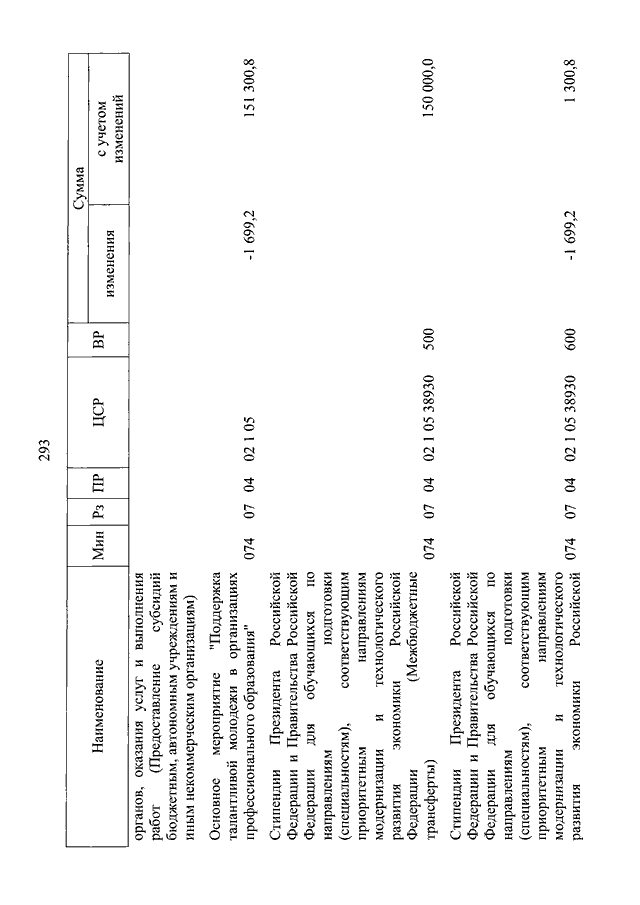 293

| Наименование | Мин | Рз | ПР | ЦСР | ВР | Сумма изменения | Сумма с учетом изменений |
|---|---|---|---|---|---|---|---|
| органов, оказания услуг и выполнения работ (Предоставление субсидий бюджетным, автономным учреждениям и иным некоммерческим организациям) | | | | | | | |
| Основное мероприятие "Поддержка талантливой молодежи в организациях профессионального образования" | 074 | 07 | 04 | 02 1 05 | | -1 699,2 | 151 300,8 |
| Стипендии Президента Российской Федерации и Правительства Российской Федерации для обучающихся по направлениям подготовки (специальностям), соответствующим приоритетным направлениям модернизации и технологического развития экономики Российской Федерации (Межбюджетные трансферты) | 074 | 07 | 04 | 02 1 05 38930 | 500 | | 150 000,0 |
| Стипендии Президента Российской Федерации и Правительства Российской Федерации для обучающихся по направлениям подготовки (специальностям), соответствующим приоритетным направлениям модернизации и технологического развития экономики Российской | 074 | 07 | 04 | 02 1 05 38930 | 600 | -1 699,2 | 1 300,8 |